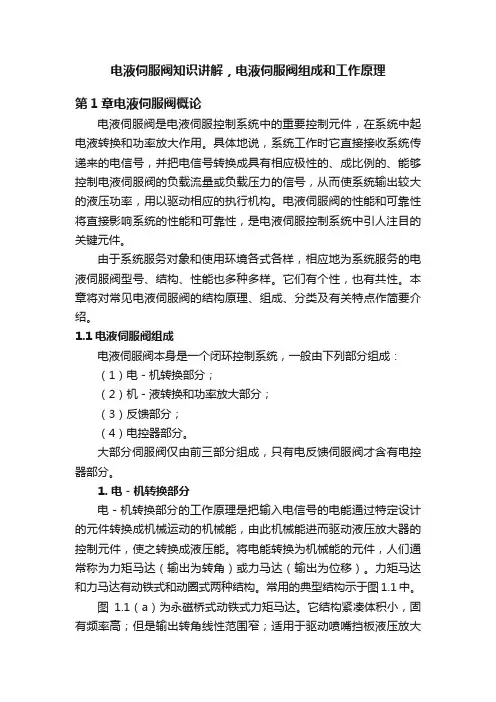 电液伺服阀知识讲解，电液伺服阀组成和工作原理

第 1 章电液伺服阀概论

电液伺服阀是电液伺服控制系统中的重要控制元件，在系统中起电液转换和功率放大作用。具体地说，系统工作时它直接接收系统传递来的电信号，并把电信号转换成具有相应极性的、成比例的、能够控制电液伺服阀的负载流量或负载压力的信号，从而使系统输出较大的液压功率，用以驱动相应的执行机构。电液伺服阀的性能和可靠性将直接影响系统的性能和可靠性，是电液伺服控制系统中引人注目的关键元件。

由于系统服务对象和使用环境各式各样，相应地为系统服务的电液伺服阀型号、结构、性能也多种多样。它们有个性，也有共性。本章将对常见电液伺服阀的结构原理、组成、分类及有关特点作简要介绍。

1.1 电液伺服阀组成

电液伺服阀本身是一个闭环控制系统，一般由下列部分组成：

（1）电 - 机转换部分；

（2）机 - 液转换和功率放大部分；

（3）反馈部分；

（4）电控器部分。

大部分伺服阀仅由前三部分组成，只有电反馈伺服阀才含有电控器部分。

1. 电 - 机转换部分

电 - 机转换部分的工作原理是把输入电信号的电能通过特定设计的元件转换成机械运动的机械能，由此机械能进而驱动液压放大器的控制元件，使之转换成液压能。将电能转换为机械能的元件，人们通常称为力矩马达（输出为转角）或力马达（输出为位移）。力矩马达和力马达有动铁式和动圈式两种结构。常用的典型结构示于图 1.1 中。

图 1.1（a）为永磁桥式动铁式力矩马达。它结构紧凑体积小，固有频率高；但是输出转角线性范围窄；适用于驱动喷嘴挡板液压放大